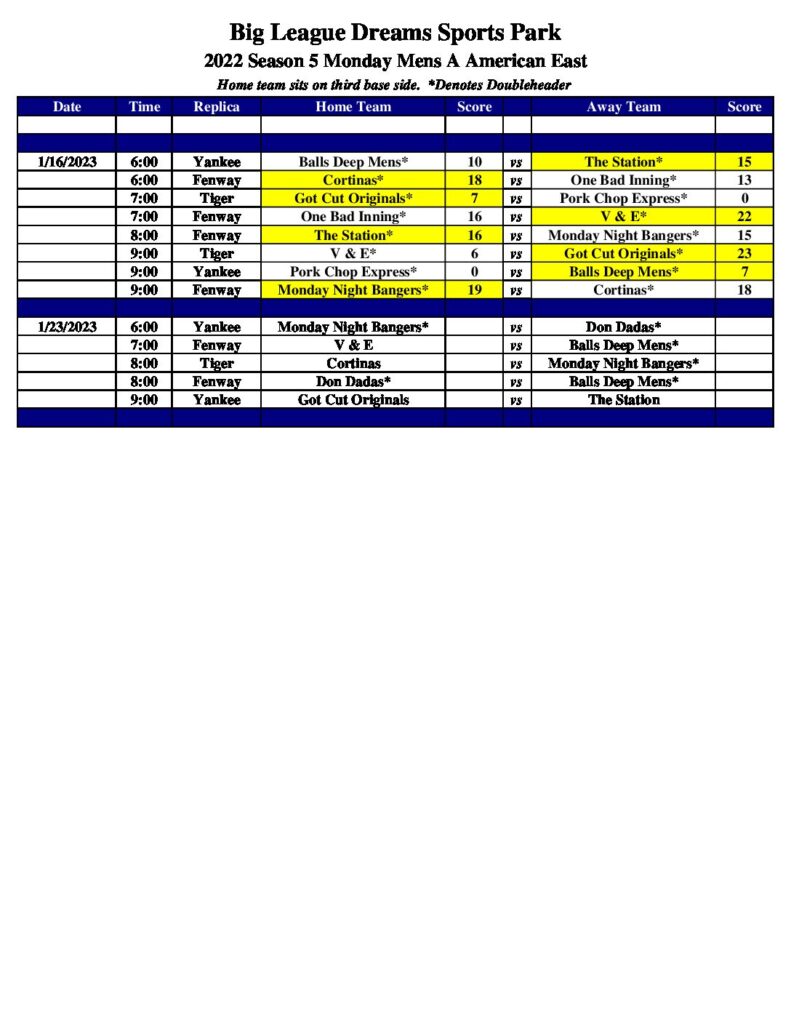 Big League Dreams Sports Park

2022 Season 5 Monday Mens A American East

Home team sits on third base side. *Denotes Doubleheader

| Date | Time | Replica | Home Team | Score | | Away Team | Score |
|---|---|---|---|---|---|---|---|
| | | | | | | | |
| | | | | | | | |
| 1/16/2023 | 6:00 | Yankee | Balls Deep Mens* | 10 | vs | The Station* | 15 |
| | 6:00 | Fenway | Cortinas* | 18 | vs | One Bad Inning* | 13 |
| | 7:00 | Tiger | Got Cut Originals* | 7 | vs | Pork Chop Express* | 0 |
| | 7:00 | Fenway | One Bad Inning* | 16 | vs | V & E* | 22 |
| | 8:00 | Fenway | The Station* | 16 | vs | Monday Night Bangers* | 15 |
| | 9:00 | Tiger | V & E* | 6 | vs | Got Cut Originals* | 23 |
| | 9:00 | Yankee | Pork Chop Express* | 0 | vs | Balls Deep Mens* | 7 |
| | 9:00 | Fenway | Monday Night Bangers* | 19 | vs | Cortinas* | 18 |
| | | | | | | | |
| 1/23/2023 | 6:00 | Yankee | Monday Night Bangers* | | vs | Don Dadas* | |
| | 7:00 | Fenway | V & E | | vs | Balls Deep Mens* | |
| | 8:00 | Tiger | Cortinas | | vs | Monday Night Bangers* | |
| | 8:00 | Fenway | Don Dadas* | | vs | Balls Deep Mens* | |
| | 9:00 | Yankee | Got Cut Originals | | vs | The Station | |
| | | | | | | | |